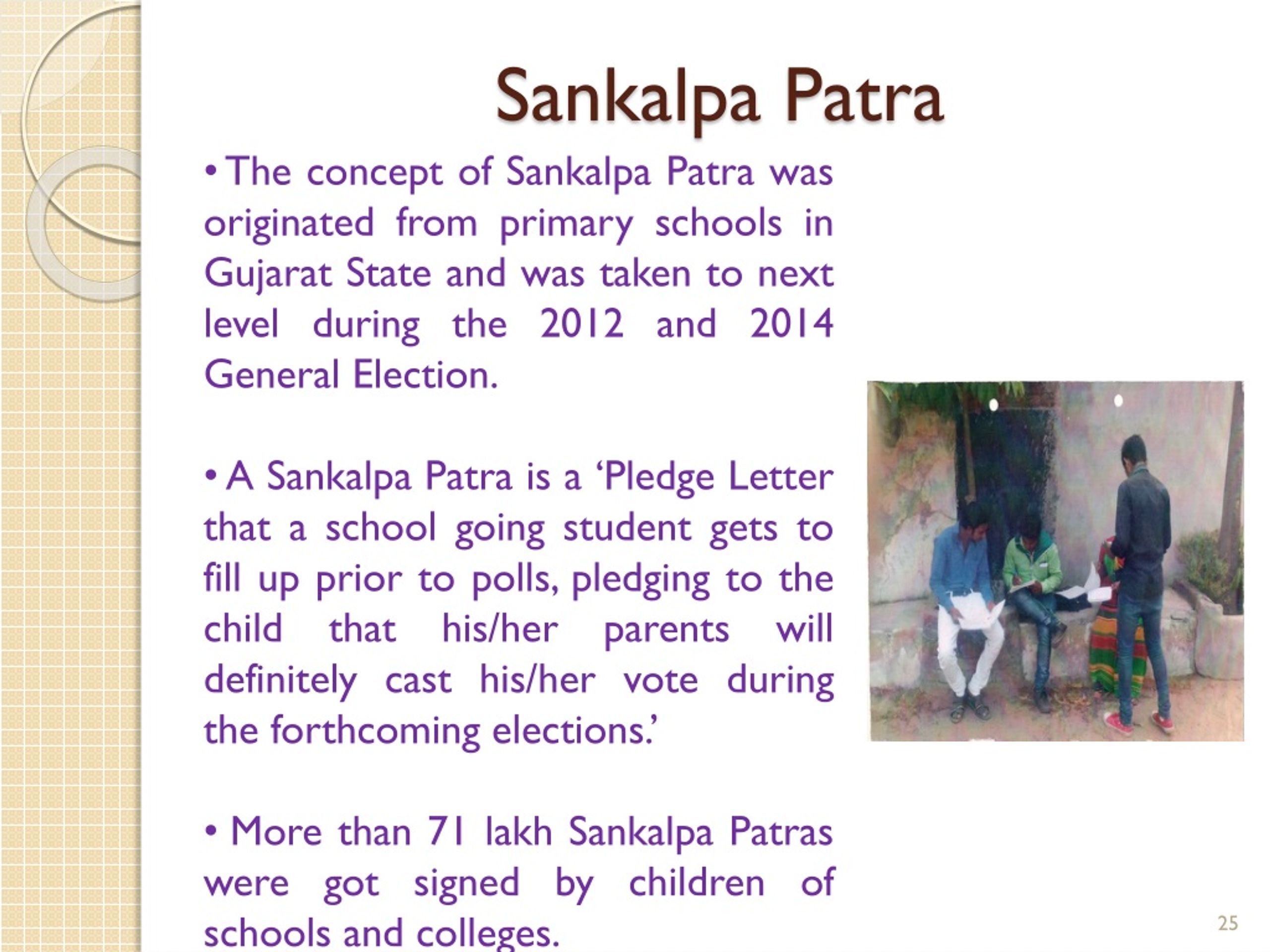 Sankalpa Patra

• The concept of Sankalpa Patra was originated from primary schools in Gujarat State and was taken to next level during the 2012 and 2014 General Election.

• A Sankalpa Patra is a ‘Pledge Letter that a school going student gets to fill up prior to polls, pledging to the child that his/her parents will definitely cast his/her vote during the forthcoming elections.’

• More than 71 lakh Sankalpa Patras were got signed by children of schools and colleges.

25